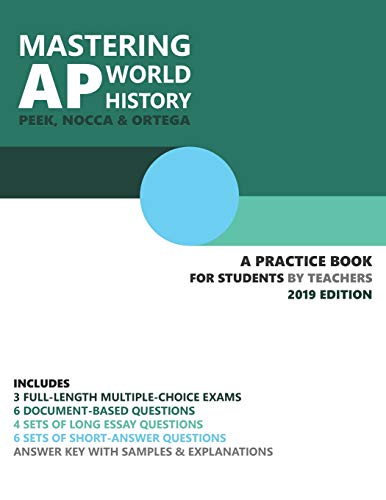 MASTERING
AP WORLD HISTORY
PEEK, NOCCA & ORTEGA

A PRACTICE BOOK
FOR STUDENTS BY TEACHERS
2019 EDITION

INCLUDES
3 FULL-LENGTH MULTIPLE-CHOICE EXAMS
6 DOCUMENT-BASED QUESTIONS
4 SETS OF LONG ESSAY QUESTIONS
6 SETS OF SHORT-ANSWER QUESTIONS
ANSWER KEY WITH SAMPLES & EXPLANATIONS